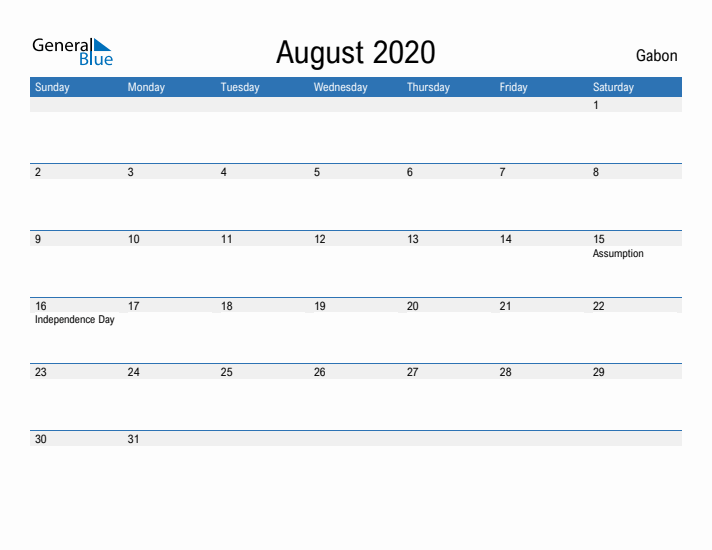 General Blue

August 2020

Gabon

| Sunday | Monday | Tuesday | Wednesday | Thursday | Friday | Saturday |
|---|---|---|---|---|---|---|
| | | | | | | 1 |
| 2 | 3 | 4 | 5 | 6 | 7 | 8 |
| 9 | 10 | 11 | 12 | 13 | 14 | 15 Assumption |
| 16 Independence Day | 17 | 18 | 19 | 20 | 21 | 22 |
| 23 | 24 | 25 | 26 | 27 | 28 | 29 |
| 30 | 31 | | | | | |